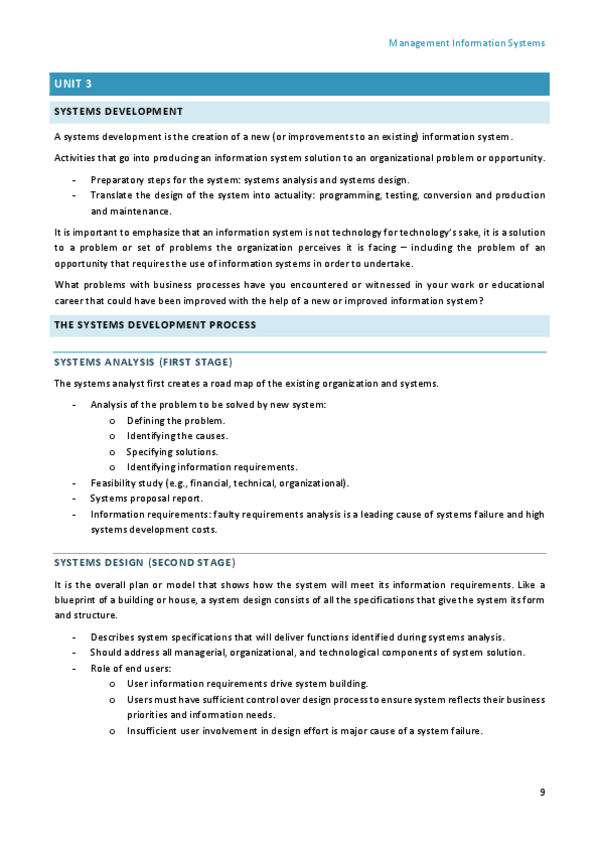 Management Information Systems

UNIT 3

SYSTEMS DEVELOPMENT

A systems development is the creation of a new (or improvements to an existing) information system.

Activities that go into producing an information system solution to an organizational problem or opportunity.

- Preparatory steps for the system: systems analysis and systems design.
- Translate the design of the system into actuality: programming, testing, conversion and production and maintenance.

It is important to emphasize that an information system is not technology for technology's sake, it is a solution to a problem or set of problems the organization perceives it is facing – including the problem of an opportunity that requires the use of information systems in order to undertake.

What problems with business processes have you encountered or witnessed in your work or educational career that could have been improved with the help of a new or improved information system?

THE SYSTEMS DEVELOPMENT PROCESS

SYSTEMS ANALYSIS (FIRST STAGE)

The systems analyst first creates a road map of the existing organization and systems.

- Analysis of the problem to be solved by new system:
 o Defining the problem.
 o Identifying the causes.
 o Specifying solutions.
 o Identifying information requirements.
- Feasibility study (e.g., financial, technical, organizational).
- Systems proposal report.
- Information requirements: faulty requirements analysis is a leading cause of systems failure and high systems development costs.

SYSTEMS DESIGN (SECOND STAGE)

It is the overall plan or model that shows how the system will meet its information requirements. Like a blueprint of a building or house, a system design consists of all the specifications that give the system its form and structure.

- Describes system specifications that will deliver functions identified during systems analysis.
- Should address all managerial, organizational, and technological components of system solution.
- Role of end users:
 o User information requirements drive system building.
 o Users must have sufficient control over design process to ensure system reflects their business priorities and information needs.
 o Insufficient user involvement in design effort is major cause of a system failure.

9